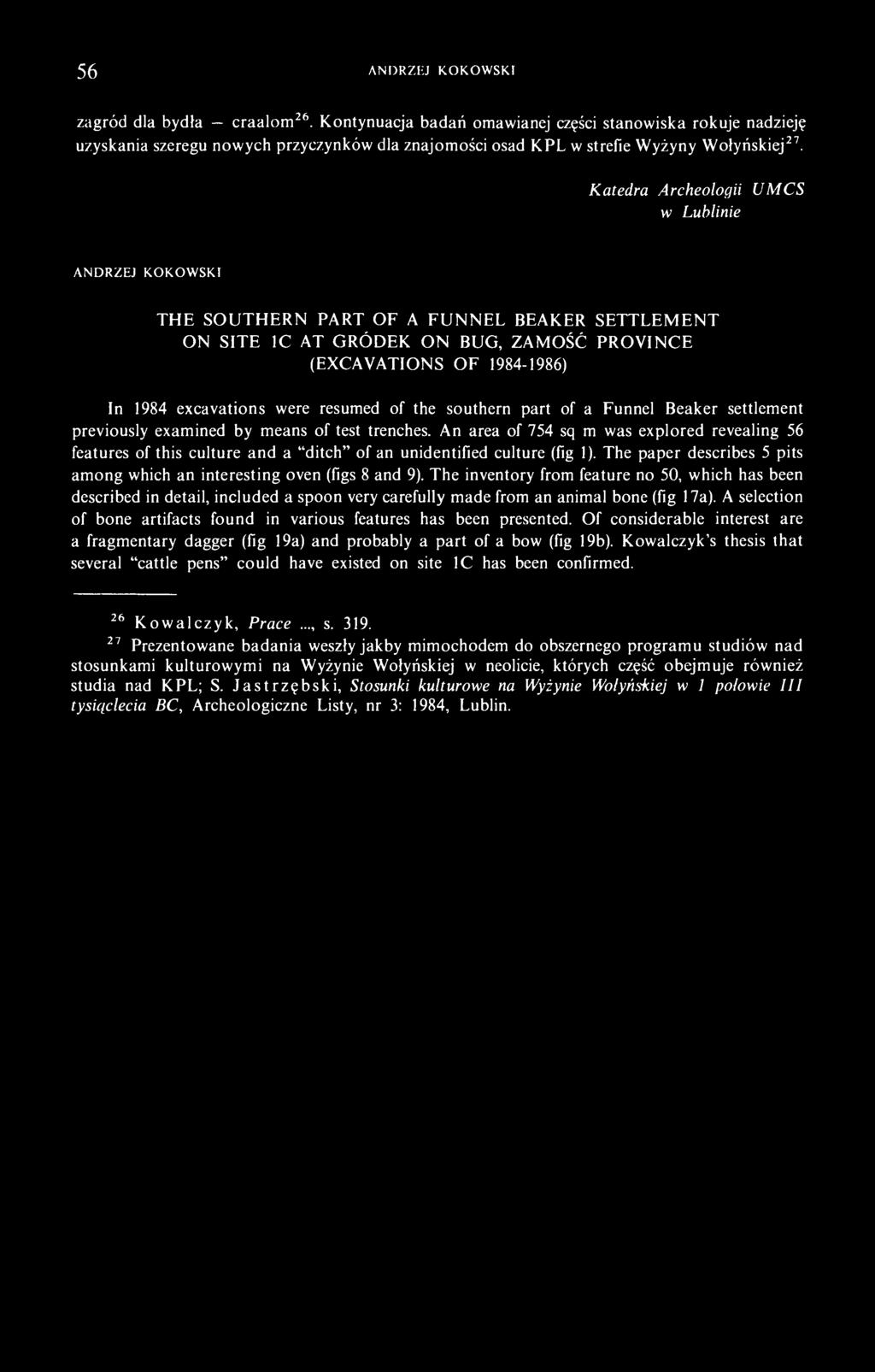 56 ANDRZEJ KOKOWSKI

zagród dla bydła — craalom$^{26}$. Kontynuacja badań omawianej części stanowiska rokuje nadzieję uzyskania szeregu nowych przyczynków dla znajomości osad KPL w strefie Wyżyny Wołyńskiej$^{27}$.

Katedra Archeologii UMCS
w Lublinie

ANDRZEJ KOKOWSKI

THE SOUTHERN PART OF A FUNNEL BEAKER SETTLEMENT ON SITE 1C AT GRÓDEK ON BUG, ZAMOŚĆ PROVINCE (EXCAVATIONS OF 1984-1986)

In 1984 excavations were resumed of the southern part of a Funnel Beaker settlement previously examined by means of test trenches. An area of 754 sq m was explored revealing 56 features of this culture and a "ditch" of an unidentified culture (fig 1). The paper describes 5 pits among which an interesting oven (figs 8 and 9). The inventory from feature no 50, which has been described in detail, included a spoon very carefully made from an animal bone (fig 17a). A selection of bone artifacts found in various features has been presented. Of considerable interest are a fragmentary dagger (fig 19a) and probably a part of a bow (fig 19b). Kowalczyk's thesis that several "cattle pens" could have existed on site 1C has been confirmed.

$^{26}$ Kowalczyk, Prace ..., s. 319.
$^{27}$ Prezentowane badania weszły jakby mimochodem do obszernego programu studiów nad stosunkami kulturowymi na Wyżynie Wołyńskiej w neolicie, których część obejmuje również studia nad KPL; S. Jastrzębski, Stosunki kulturowe na Wyżynie Wołyńskiej w 1 połowie III tysiąclecia BC, Archeologiczne Listy, nr 3: 1984, Lublin.